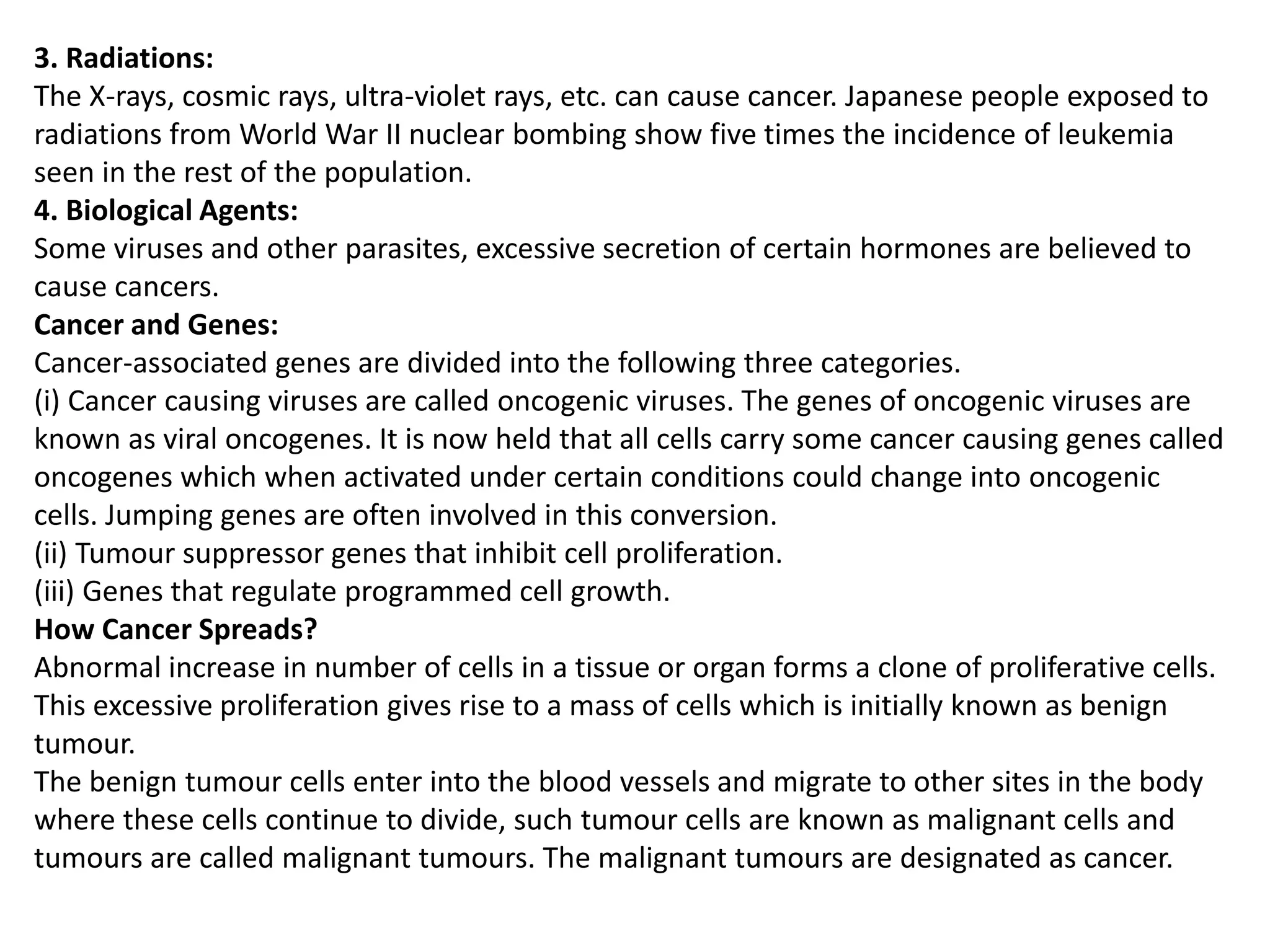 3. Radiations:
The X-rays, cosmic rays, ultra-violet rays, etc. can cause cancer. Japanese people exposed to radiations from World War II nuclear bombing show five times the incidence of leukemia seen in the rest of the population.
4. Biological Agents:
Some viruses and other parasites, excessive secretion of certain hormones are believed to cause cancers.
Cancer and Genes:
Cancer-associated genes are divided into the following three categories.
(i) Cancer causing viruses are called oncogenic viruses. The genes of oncogenic viruses are known as viral oncogenes. It is now held that all cells carry some cancer causing genes called oncogenes which when activated under certain conditions could change into oncogenic cells. Jumping genes are often involved in this conversion.
(ii) Tumour suppressor genes that inhibit cell proliferation.
(iii) Genes that regulate programmed cell growth.
How Cancer Spreads?
Abnormal increase in number of cells in a tissue or organ forms a clone of proliferative cells. This excessive proliferation gives rise to a mass of cells which is initially known as benign tumour.
The benign tumour cells enter into the blood vessels and migrate to other sites in the body where these cells continue to divide, such tumour cells are known as malignant cells and tumours are called malignant tumours. The malignant tumours are designated as cancer.